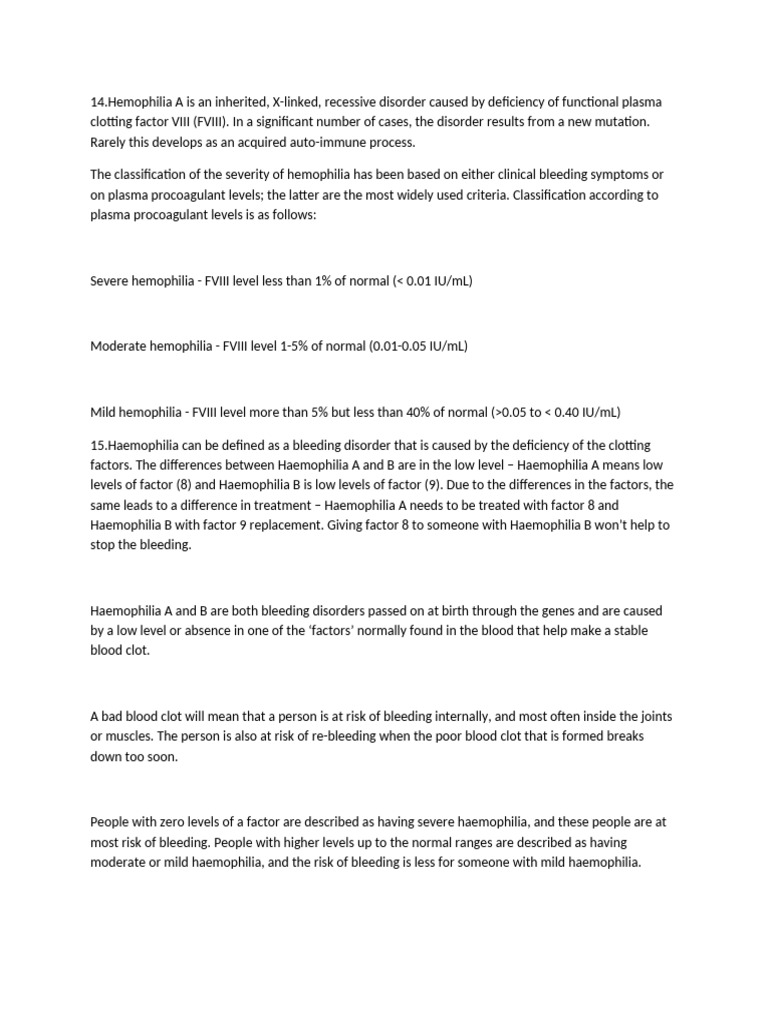 14.Hemophilia A is an inherited, X-linked, recessive disorder caused by deficiency of functional plasma clotting factor VIII (FVIII). In a significant number of cases, the disorder results from a new mutation. Rarely this develops as an acquired auto-immune process.

The classification of the severity of hemophilia has been based on either clinical bleeding symptoms or on plasma procoagulant levels; the latter are the most widely used criteria. Classification according to plasma procoagulant levels is as follows:

Severe hemophilia - FVIII level less than 1% of normal (< 0.01 IU/mL)

Moderate hemophilia - FVIII level 1-5% of normal (0.01-0.05 IU/mL)

Mild hemophilia - FVIII level more than 5% but less than 40% of normal (>0.05 to < 0.40 IU/mL)

15.Haemophilia can be defined as a bleeding disorder that is caused by the deficiency of the clotting factors. The differences between Haemophilia A and B are in the low level – Haemophilia A means low levels of factor (8) and Haemophilia B is low levels of factor (9). Due to the differences in the factors, the same leads to a difference in treatment – Haemophilia A needs to be treated with factor 8 and Haemophilia B with factor 9 replacement. Giving factor 8 to someone with Haemophilia B won't help to stop the bleeding.

Haemophilia A and B are both bleeding disorders passed on at birth through the genes and are caused by a low level or absence in one of the 'factors' normally found in the blood that help make a stable blood clot.

A bad blood clot will mean that a person is at risk of bleeding internally, and most often inside the joints or muscles. The person is also at risk of re-bleeding when the poor blood clot that is formed breaks down too soon.

People with zero levels of a factor are described as having severe haemophilia, and these people are at most risk of bleeding. People with higher levels up to the normal ranges are described as having moderate or mild haemophilia, and the risk of bleeding is less for someone with mild haemophilia.